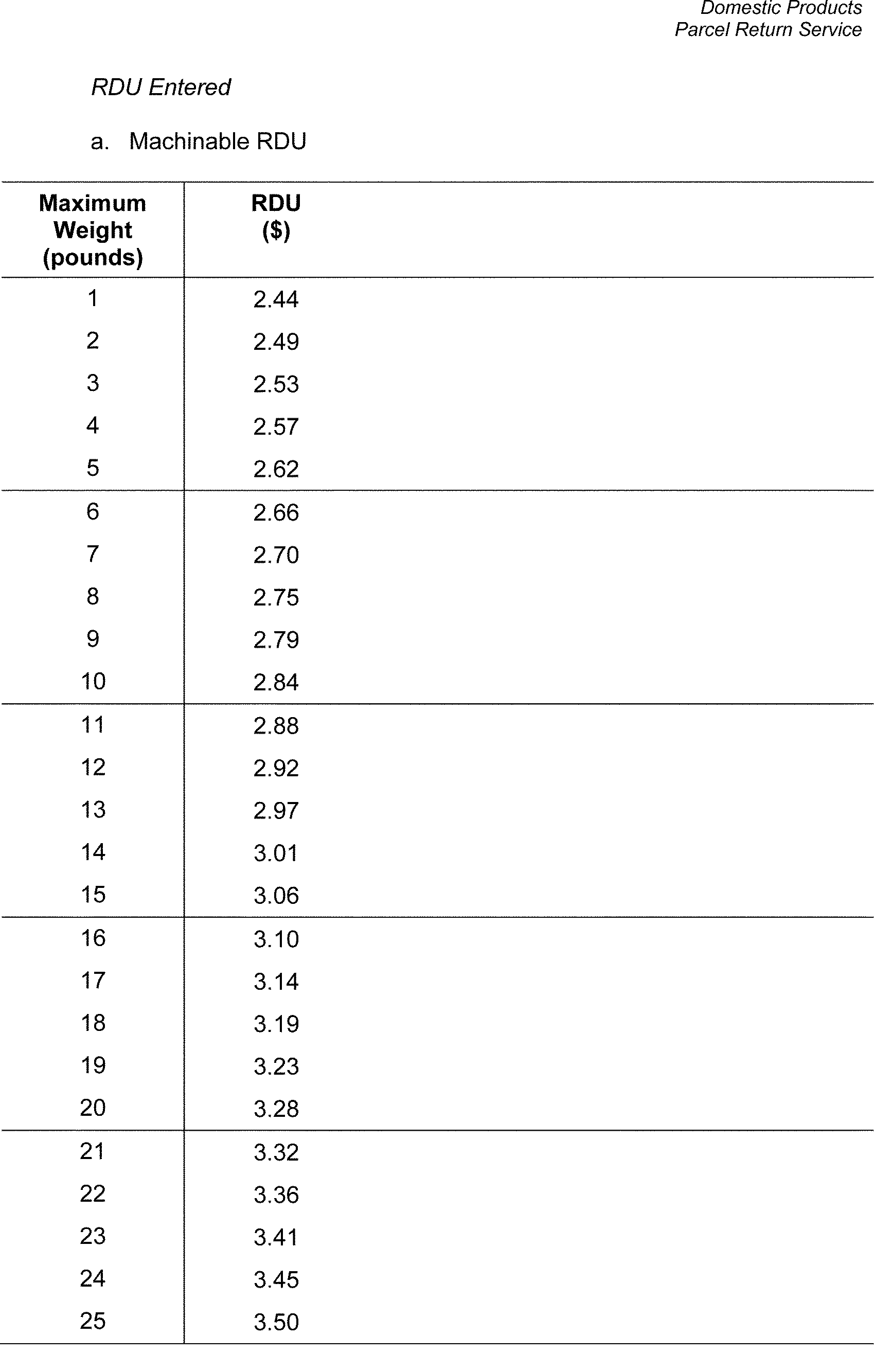 Domestic Products
Parcel Return Service

RDU Entered

a. Machinable RDU

| Maximum Weight (pounds) | RDU ($) |
|---|---|
| 1 | 2.44 |
| 2 | 2.49 |
| 3 | 2.53 |
| 4 | 2.57 |
| 5 | 2.62 |
| 6 | 2.66 |
| 7 | 2.70 |
| 8 | 2.75 |
| 9 | 2.79 |
| 10 | 2.84 |
| 11 | 2.88 |
| 12 | 2.92 |
| 13 | 2.97 |
| 14 | 3.01 |
| 15 | 3.06 |
| 16 | 3.10 |
| 17 | 3.14 |
| 18 | 3.19 |
| 19 | 3.23 |
| 20 | 3.28 |
| 21 | 3.32 |
| 22 | 3.36 |
| 23 | 3.41 |
| 24 | 3.45 |
| 25 | 3.50 |